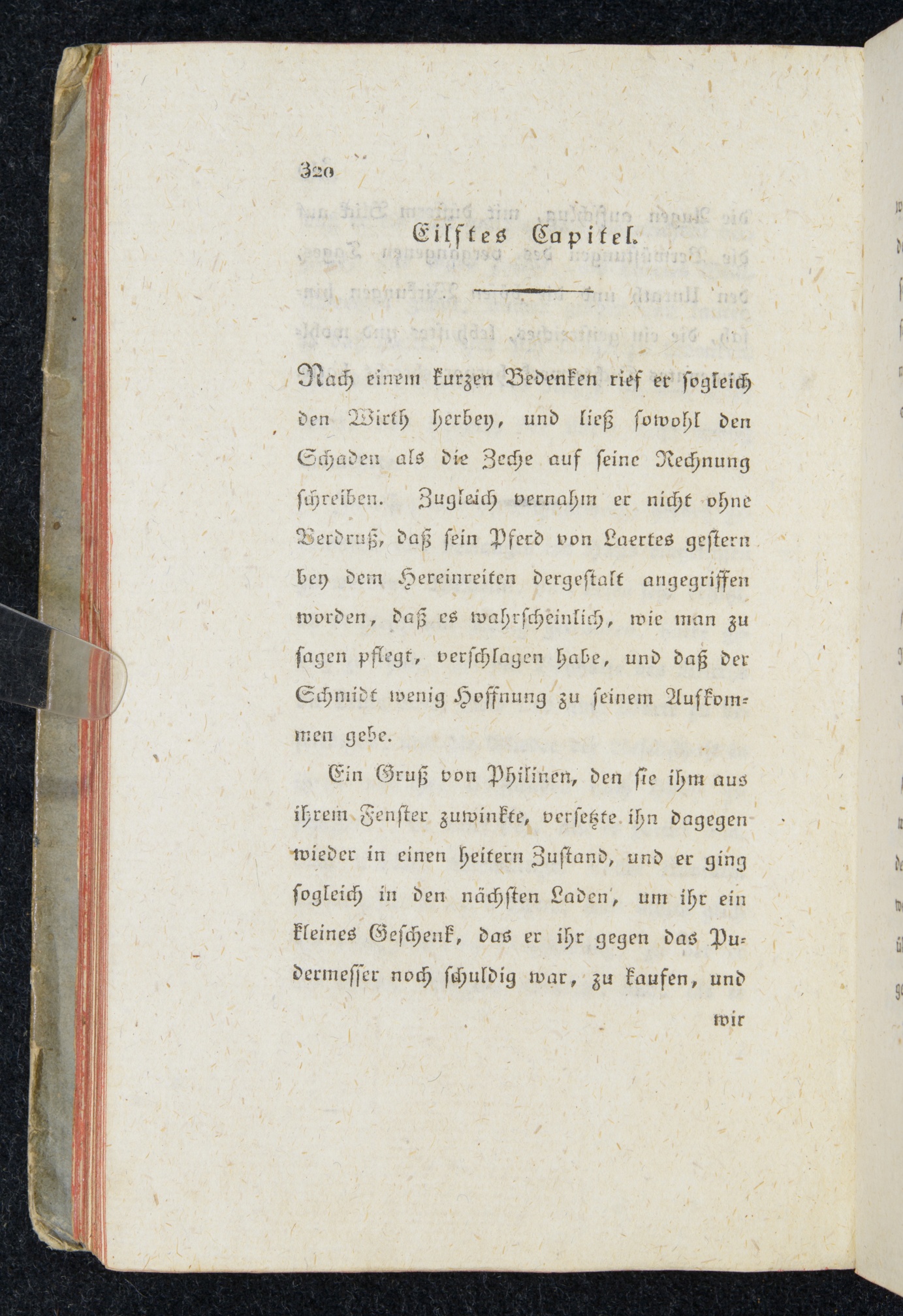 320

Eilftes Capitel.

Nach einem kurzen Bedenken rief er sogleich den Wirth herbey, und ließ sowohl den Schaden als die Zeche auf seine Rechnung schreiben. Zugleich vernahm er nicht ohne Verdruß, daß sein Pferd von Laertes gestern bey dem Hereinreiten dergestalt angegriffen worden, daß es wahrscheinlich, wie man zu sagen pflegt, verschlagen habe, und daß der Schmidt wenig Hoffnung zu seinem Aufkommen gebe.

Ein Gruß von Philinen, den sie ihm aus ihrem Fenster zuwinkte, versetzte ihn dagegen wieder in einen heitern Zustand, und er ging sogleich in den nächsten Laden, um ihr ein kleines Geschenk, das er ihr gegen das Pudermesser noch schuldig war, zu kaufen, und

wir